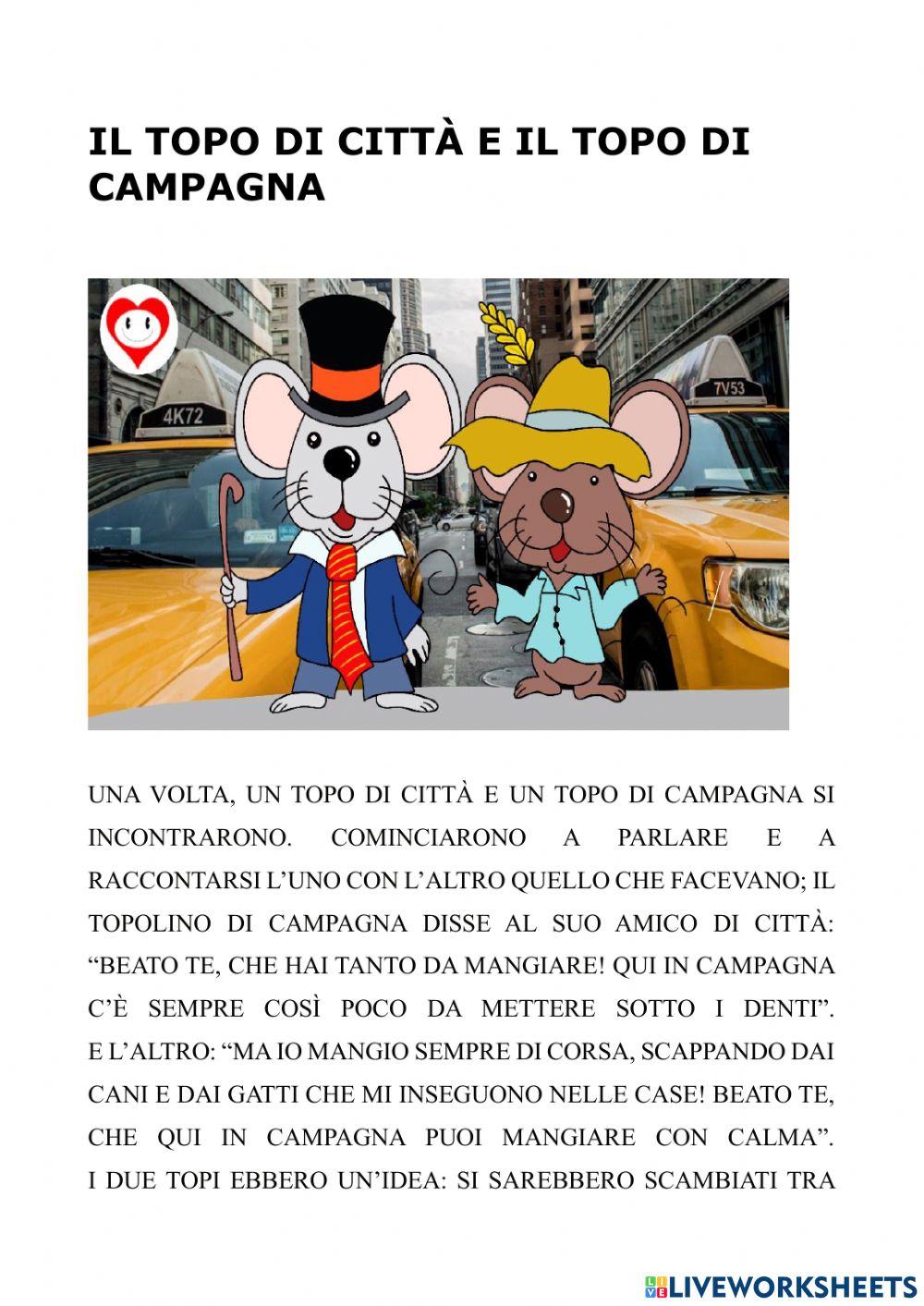 IL TOPO DI CITTÀ E IL TOPO DI CAMPAGNA

4K72

7V53

UNA VOLTA, UN TOPO DI CITTÀ E UN TOPO DI CAMPAGNA SI INCONTRARONO. COMINCIARONO A PARLARE E A RACCONTARSI L'UNO CON L'ALTRO QUELLO CHE FACEVANO; IL TOPOLINO DI CAMPAGNA DISSE AL SUO AMICO DI CITTÀ: "BEATO TE, CHE HAI TANTO DA MANGIARE! QUI IN CAMPAGNA C'È SEMPRE COSÌ POCO DA METTERE SOTTO I DENTI". E L'ALTRO: "MA IO MANGIO SEMPRE DI CORSA, SCAPPANDO DAI CANI E DAI GATTI CHE MI INSEGUONO NELLE CASE! BEATO TE, CHE QUI IN CAMPAGNA PUOI MANGIARE CON CALMA". I DUE TOPI EBBERO UN'IDEA: SI SAREBBERO SCAMBIATI TRA

LIVEWORKSHEETS